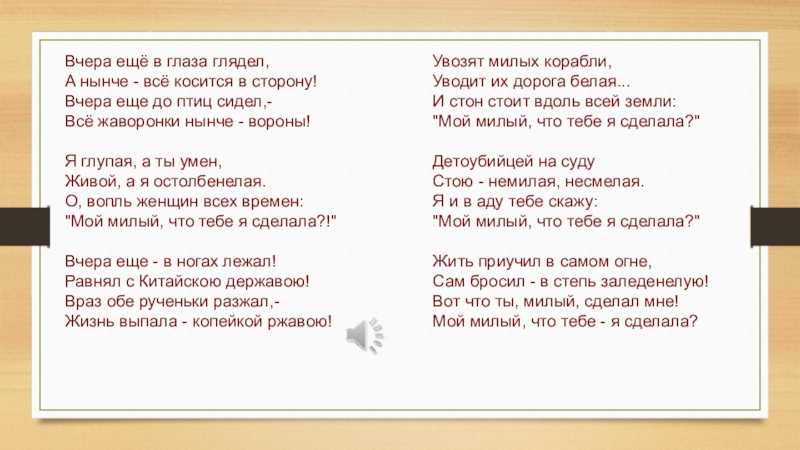 Вчера ещё в глаза глядел,
А нынче - всё косится в сторону!
Вчера еще до птиц сидел,-
Всё жаворонки нынче - вороны!

Я глупая, а ты умен,
Живой, а я остолбенелая.
О, вопль женщин всех времен:
"Мой милый, что тебе я сделала?!"

Вчера еще - в ногах лежал!
Равнял с Китайскою державою!
Враз обе рученьки разжал,-
Жизнь выпала - копейкой ржавою!

Увозят милых корабли,
Уводит их дорога белая...
И стон стоит вдоль всей земли:
"Мой милый, что тебе я сделала?"

Детоубийцей на суду
Стою - немилая, несмелая.
Я и в аду тебе скажу:
"Мой милый, что тебе я сделала?"

Жить приучил в самом огне,
Сам бросил - в степь заледенелую!
Вот что ты, милый, сделал мне!
Мой милый, что тебе - я сделала?